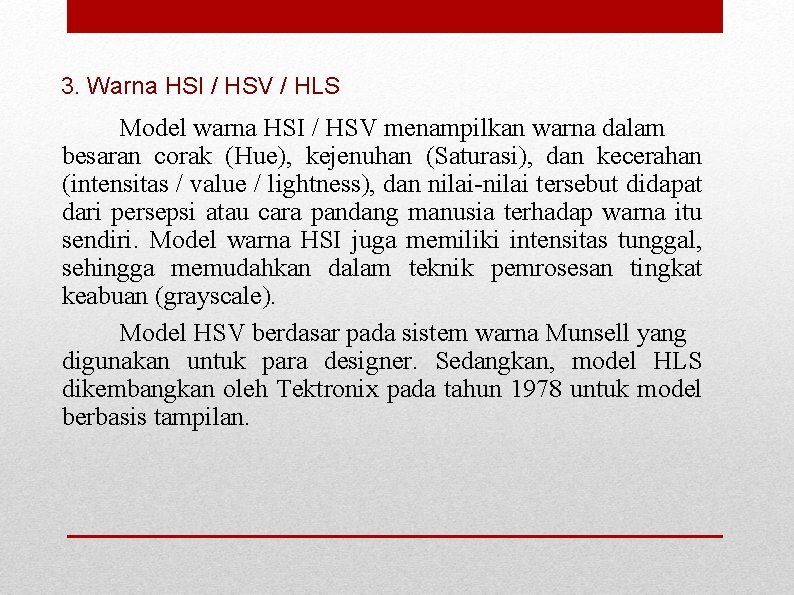 3. Warna HSI / HSV / HLS

Model warna HSI / HSV menampilkan warna dalam besaran corak (Hue), kejenuhan (Saturasi), dan kecerahan (intensitas / value / lightness), dan nilai-nilai tersebut didapat dari persepsi atau cara pandang manusia terhadap warna itu sendiri. Model warna HSI juga memiliki intensitas tunggal, sehingga memudahkan dalam teknik pemrosesan tingkat keabuan (grayscale).

Model HSV berdasar pada sistem warna Munsell yang digunakan untuk para designer. Sedangkan, model HLS dikembangkan oleh Tektronix pada tahun 1978 untuk model berbasis tampilan.